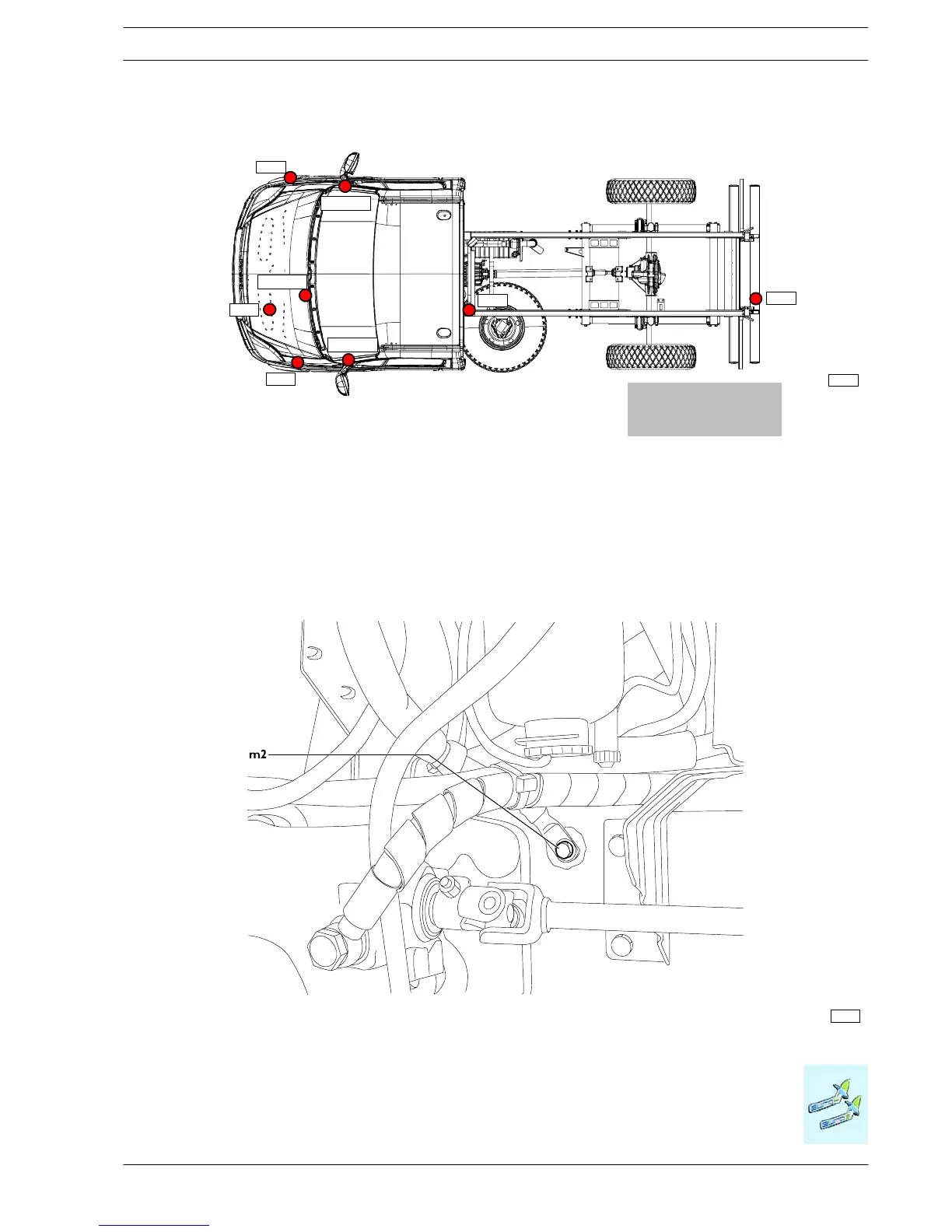 m2